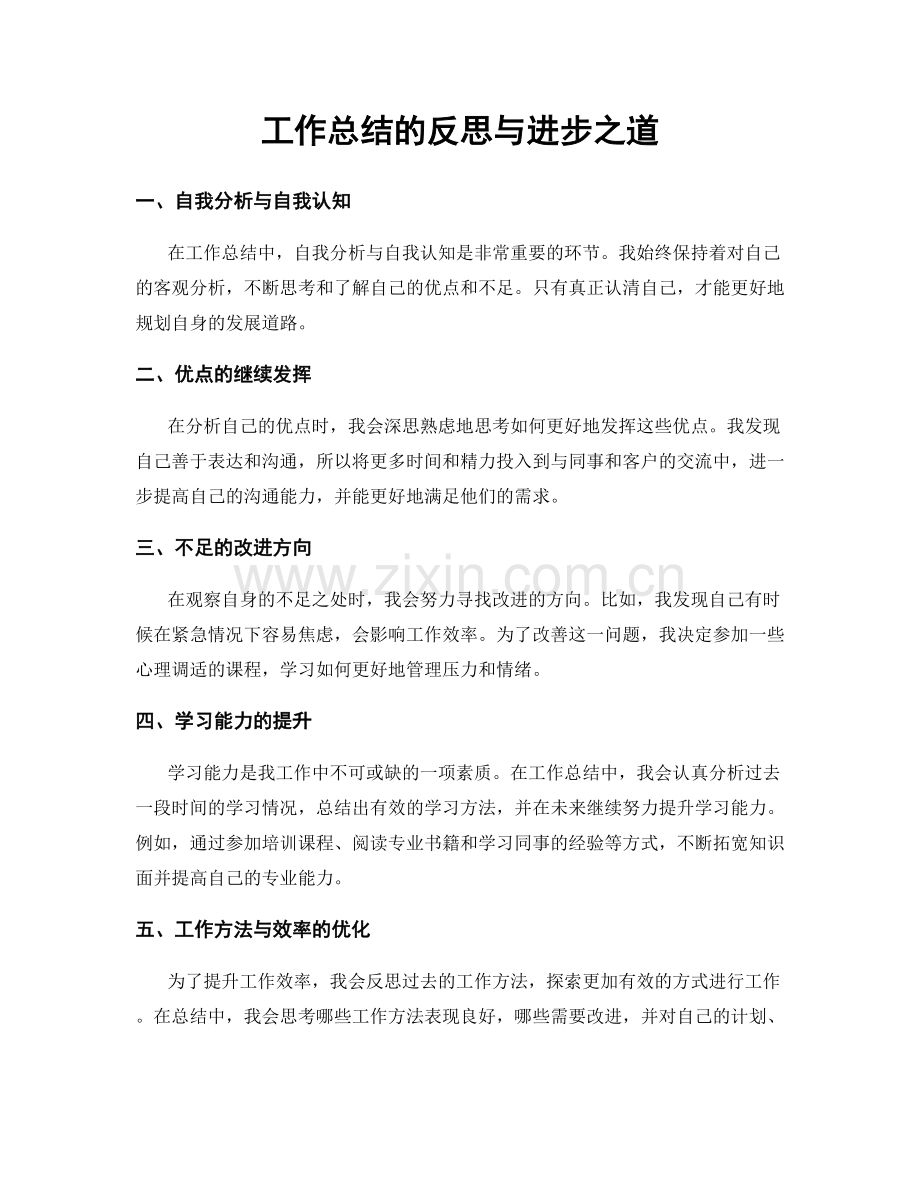 工作总结的反思与进步之道

一、自我分析与自我认知

在工作总结中，自我分析与自我认知是非常重要的环节。我始终保持着对自己的客观分析，不断思考和了解自己的优点和不足。只有真正认清自己，才能更好地规划自身的发展道路。

二、优点的继续发挥

在分析自己的优点时，我会深思熟虑地思考如何更好地发挥这些优点。我发现自己善于表达和沟通，所以将更多时间和精力投入到与同事和客户的交流中，进一步提高自己的沟通能力，并能更好地满足他们的需求。

三、不足的改进方向

在观察自身的不足之处时，我会努力寻找改进的方向。比如，我发现自己有时候在紧急情况下容易焦虑，会影响工作效率。为了改善这一问题，我决定参加一些心理调适的课程，学习如何更好地管理压力和情绪。

四、学习能力的提升

学习能力是我工作中不可或缺的一项素质。在工作总结中，我会认真分析过去一段时间的学习情况，总结出有效的学习方法，并在未来继续努力提升学习能力。例如，通过参加培训课程、阅读专业书籍和学习同事的经验等方式，不断拓宽知识面并提高自己的专业能力。

五、工作方法与效率的优化

为了提升工作效率，我会反思过去的工作方法，探索更加有效的方式进行工作。在总结中，我会思考哪些工作方法表现良好，哪些需要改进，并对自己的计划、

www.zixin.com.cn